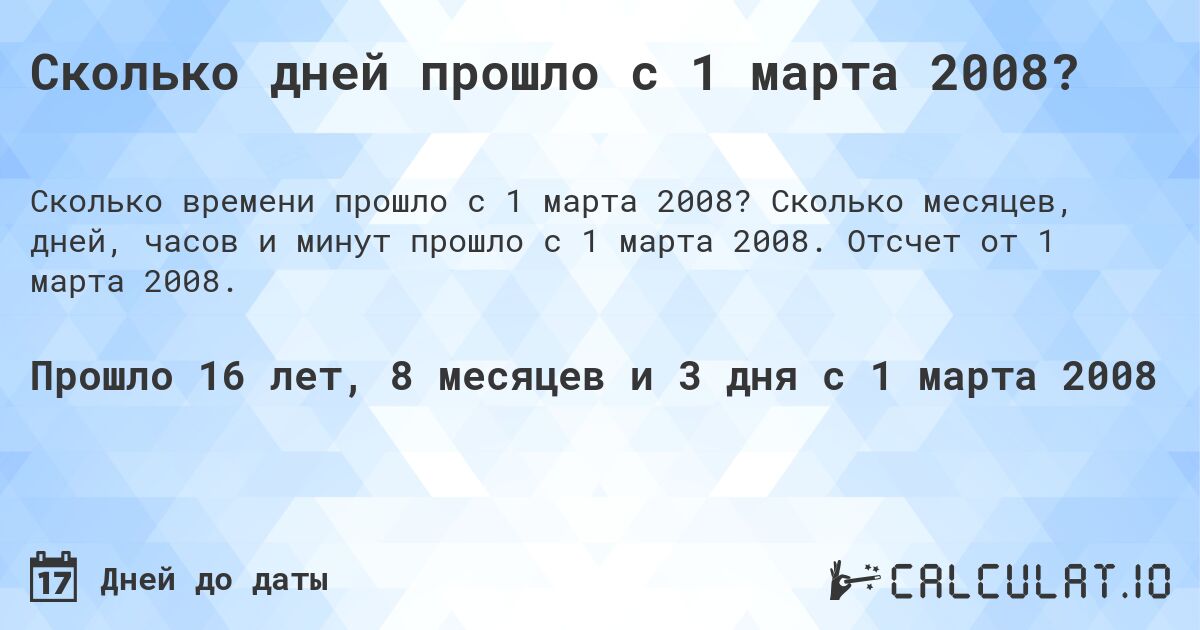 Сколько дней прошло с 1 марта 2008?

Сколько времени прошло с 1 марта 2008? Сколько месяцев, дней, часов и минут прошло с 1 марта 2008. Отсчет от 1 марта 2008.

Прошло 16 лет, 8 месяцев и 3 дня с 1 марта 2008

17 Дней до даты

CALCULAT.IO